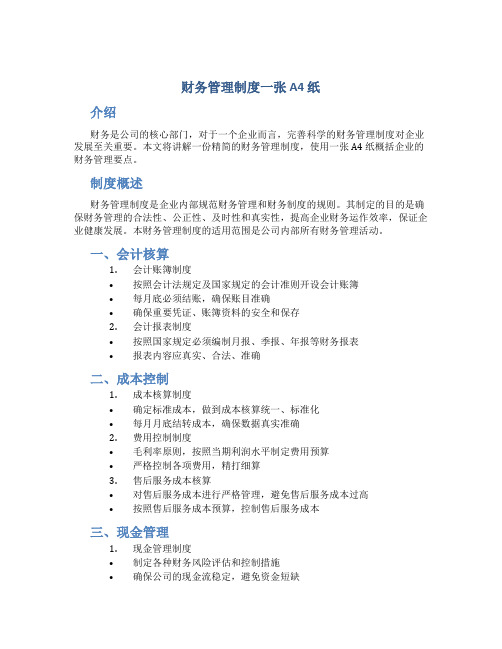 财务管理制度一张 A4 纸

介绍

财务是公司的核心部门，对于一个企业而言，完善科学的财务管理制度对企业发展至关重要。本文将讲解一份精简的财务管理制度，使用一张 A4 纸概括企业的财务管理要点。

制度概述

财务管理制度是企业内部规范财务管理和财务制度的规则。其制定的目的是确保财务管理的合法性、公正性、及时性和真实性，提高企业财务运作效率，保证企业健康发展。本财务管理制度的适用范围是公司内部所有财务管理活动。

一、会计核算

1. 会计账簿制度
• 按照会计法规定及国家规定的会计准则开设会计账簿
• 每月底必须结账，确保账目准确
• 确保重要凭证、账簿资料的安全和保存
2. 会计报表制度
• 按照国家规定必须编制月报、季报、年报等财务报表
• 报表内容应真实、合法、准确

二、成本控制

1. 成本核算制度
• 确定标准成本，做到成本核算统一、标准化
• 每月月底结转成本，确保数据真实准确
2. 费用控制制度
• 毛利率原则，按照当期利润水平制定费用预算
• 严格控制各项费用，精打细算
3. 售后服务成本核算
• 对售后服务成本进行严格管理，避免售后服务成本过高
• 按照售后服务成本预算，控制售后服务成本

三、现金管理

1. 现金管理制度
• 制定各种财务风险评估和控制措施
• 确保公司的现金流稳定，避免资金短缺